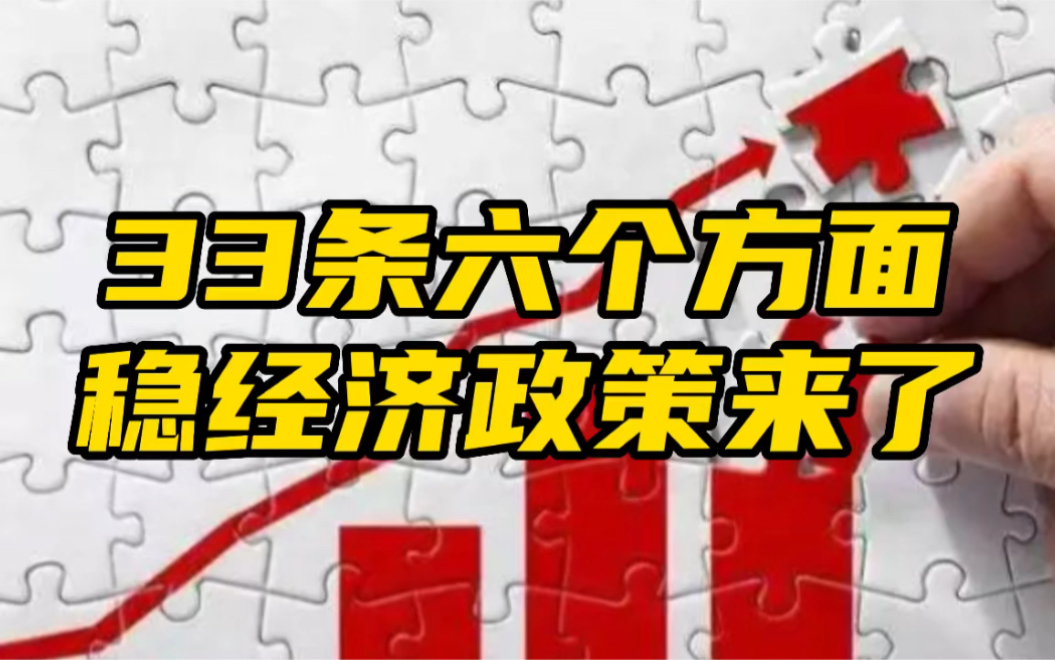 33条六个方面
稳经济政策来了